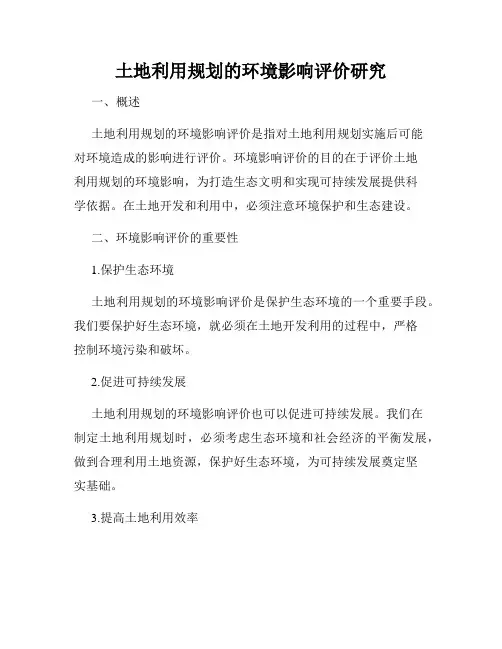 土地利用规划的环境影响评价研究

一、概述

土地利用规划的环境影响评价是指对土地利用规划实施后可能对环境造成的影响进行评价。环境影响评价的目的在于评价土地利用规划的环境影响，为打造生态文明和实现可持续发展提供科学依据。在土地开发和利用中，必须注意环境保护和生态建设。

二、环境影响评价的重要性

1.保护生态环境

土地利用规划的环境影响评价是保护生态环境的一个重要手段。我们要保护好生态环境，就必须在土地开发利用的过程中，严格控制环境污染和破坏。

2.促进可持续发展

土地利用规划的环境影响评价也可以促进可持续发展。我们在制定土地利用规划时，必须考虑生态环境和社会经济的平衡发展，做到合理利用土地资源，保护好生态环境，为可持续发展奠定坚实基础。

3.提高土地利用效率